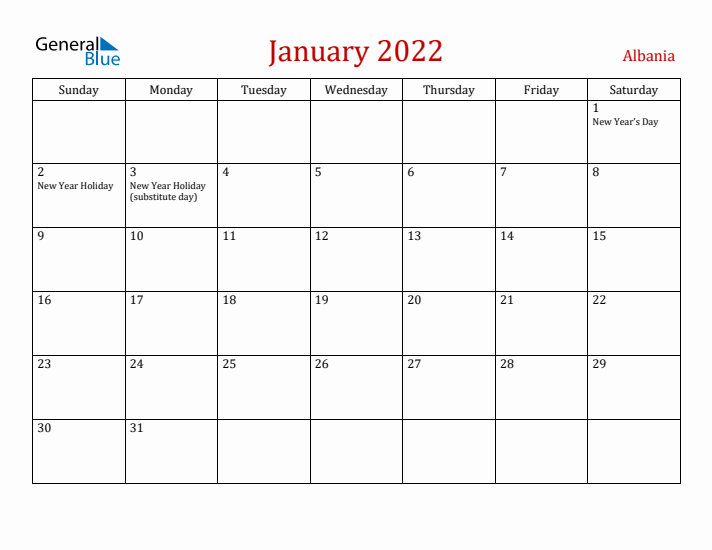 General Blue

January 2022

Albania

| Sunday | Monday | Tuesday | Wednesday | Thursday | Friday | Saturday |
|---|---|---|---|---|---|---|
| | | | | | | 1 New Year's Day |
| 2 New Year Holiday | 3 New Year Holiday (substitute day) | 4 | 5 | 6 | 7 | 8 |
| 9 | 10 | 11 | 12 | 13 | 14 | 15 |
| 16 | 17 | 18 | 19 | 20 | 21 | 22 |
| 23 | 24 | 25 | 26 | 27 | 28 | 29 |
| 30 | 31 | | | | | |